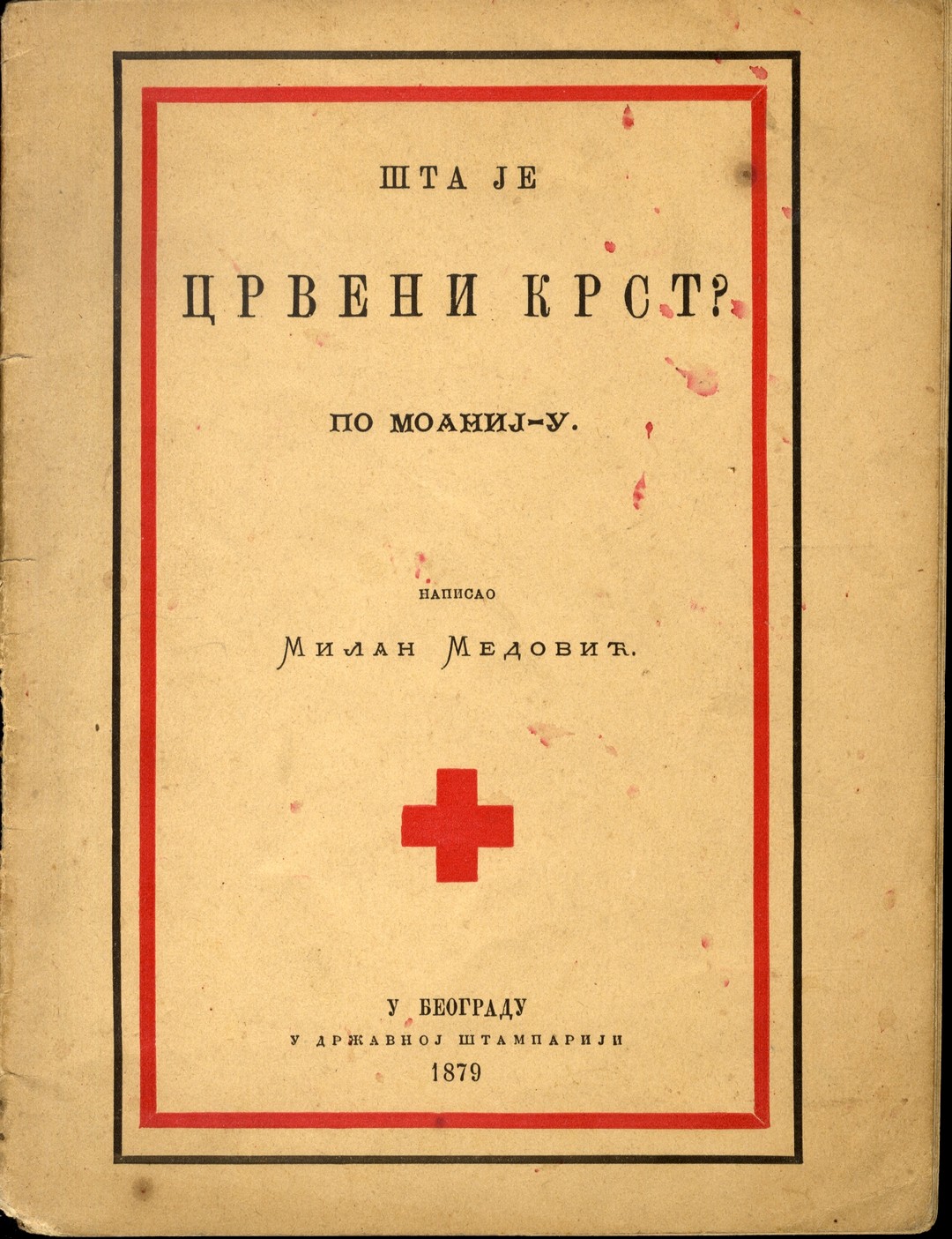 ШТА ЈЕ

ЦРВЕНИ КРСТ?

ПО МОАНИЈ-У.

НАПИСАО

Милан Медовић.

У БЕОГРАДУ
У ДРЖАВНОЈ ШТАМПАРИЈИ
1879